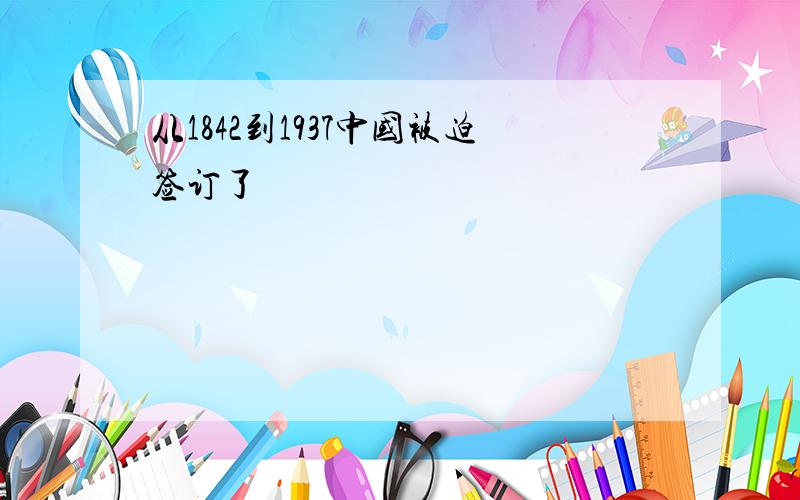 从1842到1937中国被迫签订了